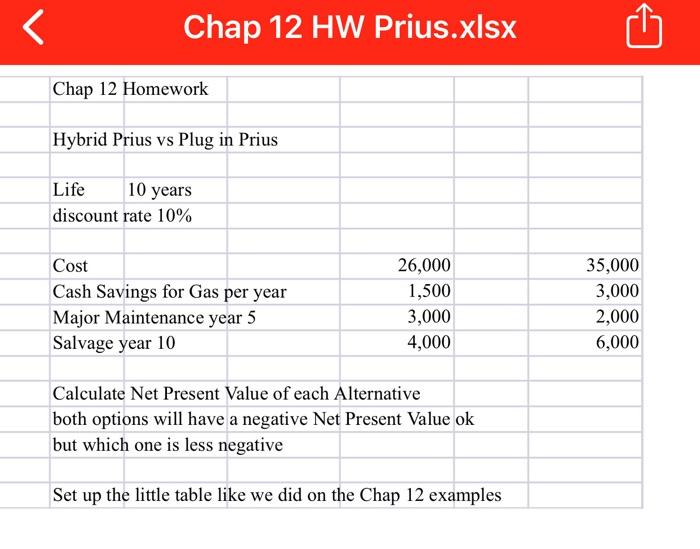 Chap 12 HW Prius.xlsx

Chap 12 Homework

Hybrid Prius vs Plug in Prius

Life 10 years
discount rate 10%

| | | |
|---|---|---|
| Cost | 26,000 | 35,000 |
| Cash Savings for Gas per year | 1,500 | 3,000 |
| Major Maintenance year 5 | 3,000 | 2,000 |
| Salvage year 10 | 4,000 | 6,000 |

Calculate Net Present Value of each Alternative
both options will have a negative Net Present Value ok
but which one is less negative

Set up the little table like we did on the Chap 12 examples